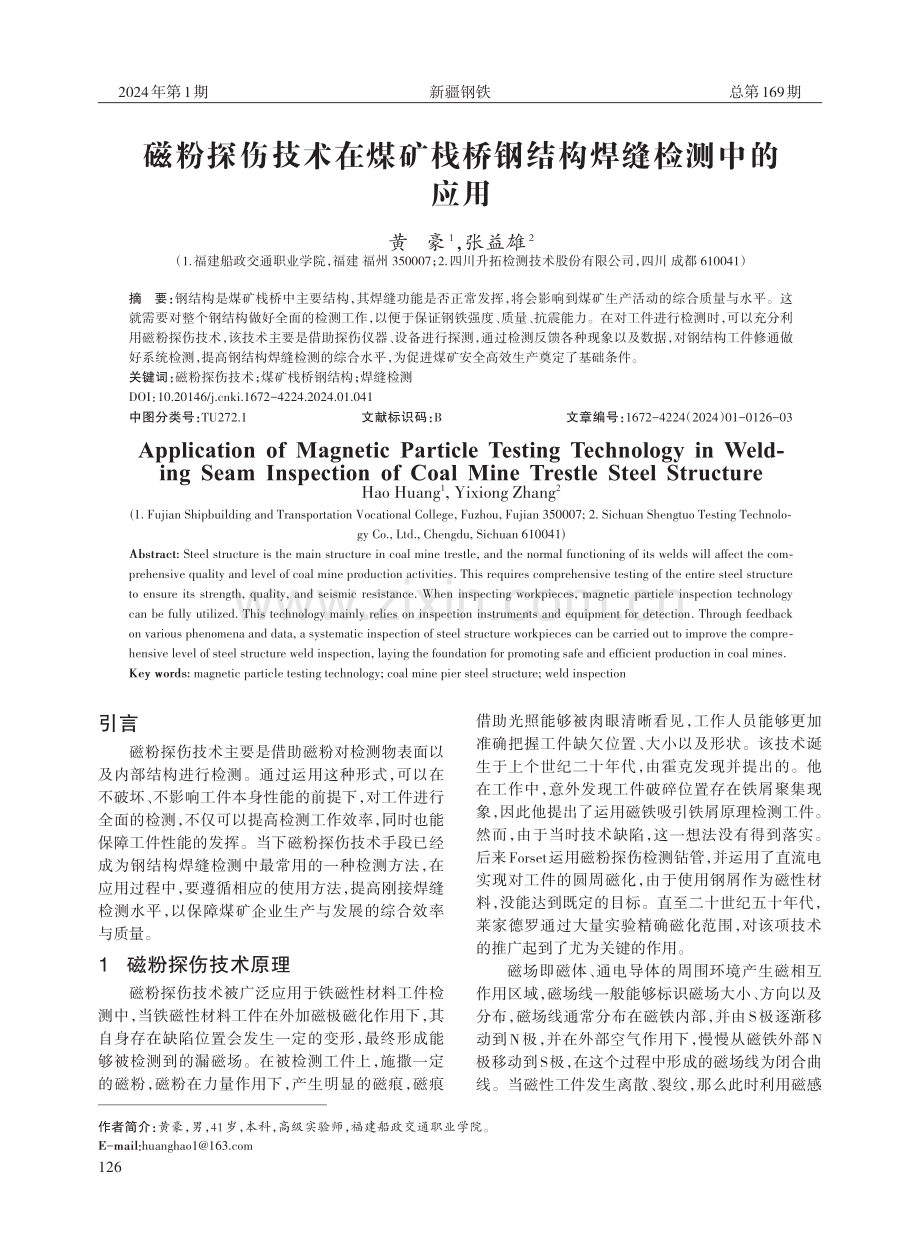 2024年第1期　　新疆钢铁　　总第169期

磁粉探伤技术在煤矿栈桥钢结构焊缝检测中的应用

黄　豪$^1$，张益雄$^2$

（1.福建船政交通职业学院，福建 福州 350007；2.四川升拓检测技术股份有限公司，四川 成都 610041）

摘　要：钢结构是煤矿栈桥中主要结构，其焊缝功能是否正常发挥，将会影响到煤矿生产活动的综合质量与水平。这就需要对整个钢结构做好全面的检测工作，以便于保证钢铁强度、质量、抗震能力。在对工件进行检测时，可以充分利用磁粉探伤技术，该技术主要是借助探伤仪器、设备进行探测，通过检测反馈各种现象以及数据，对钢结构工件修通做好系统检测，提高钢结构焊缝检测的综合水平，为促进煤矿安全高效生产奠定了基础条件。

关键词：磁粉探伤技术；煤矿栈桥钢结构；焊缝检测

DOI：10.20146/j.cnki.1672-4224.2024.01.041

中图分类号：TU272.1　　文献标识码：B　　文章编号：1672-4224（2024）01-0126-03

Application of Magnetic Particle Testing Technology in Welding Seam Inspection of Coal Mine Trestle Steel Structure

Hao Huang$^1$, Yixiong Zhang$^2$

(1. Fujian Shipbuilding and Transportation Vocational College, Fuzhou, Fujian 350007; 2. Sichuan Shengtuo Testing Technology Co., Ltd., Chengdu, Sichuan 610041)

Abstract: Steel structure is the main structure in coal mine trestle, and the normal functioning of its welds will affect the comprehensive quality and level of coal mine production activities. This requires comprehensive testing of the entire steel structure to ensure its strength, quality, and seismic resistance. When inspecting workpieces, magnetic particle inspection technology can be fully utilized. This technology mainly relies on inspection instruments and equipment for detection. Through feedback on various phenomena and data, a systematic inspection of steel structure workpieces can be carried out to improve the comprehensive level of steel structure weld inspection, laying the foundation for promoting safe and efficient production in coal mines.

Key words: magnetic particle testing technology; coal mine pier steel structure; weld inspection

引言

磁粉探伤技术主要是借助磁粉对检测物表面以及内部结构进行检测。通过运用这种形式，可以在不破坏、不影响工件本身性能的前提下，对工件进行全面的检测，不仅可以提高检测工作效率，同时也能保障工件性能的发挥。当下磁粉探伤技术手段已经成为钢结构焊缝检测中最常用的一种检测方法，在应用过程中，要遵循相应的使用方法，提高刚接焊缝检测水平，以保障煤矿企业生产与发展的综合效率与质量。

1　磁粉探伤技术原理

磁粉探伤技术被广泛应用于铁磁性材料工件检测中，当铁磁性材料工件在外加磁极磁化作用下，其自身存在缺陷位置会发生一定的变形，最终形成能够被检测到的漏磁场。在被检测工件上，施撒一定的磁粉，磁粉在力量作用下，产生明显的磁痕，磁痕借助光照能够被肉眼清晰看见，工作人员能够更加准确把握工件缺欠位置、大小以及形状。该技术诞生于上个世纪二十年代，由霍克发现并提出的。他在工作中，意外发现工件破碎位置存在铁屑聚集现象，因此他提出了运用磁铁吸引铁屑原理检测工件。然而，由于当时技术缺陷，这一想法没有得到落实。后来Forset运用磁粉探伤检测钻管，并运用了直流电实现对工件的圆周磁化，由于使用钢屑作为磁性材料，没能达到既定的目标。直至二十世纪五十年代，莱家德罗通过大量实验精确磁化范围，对该项技术的推广起到了尤为关键的作用。

磁场即磁体、通电导体的周围环境产生磁相互作用区域，磁场线一般能够标识磁场大小、方向以及分布，磁场线通常分布在磁铁内部，并由S极逐渐移动到N极，并在外部空气作用下，慢慢从磁铁外部N极移动到S极，在这个过程中形成的磁场线为闭合曲线。当磁性工件发生离散、裂纹，那么此时利用磁感

作者简介：黄豪，男，41岁，本科，高级实验师，福建船政交通职业学院。
E-mail:huanghao1@163.com

126